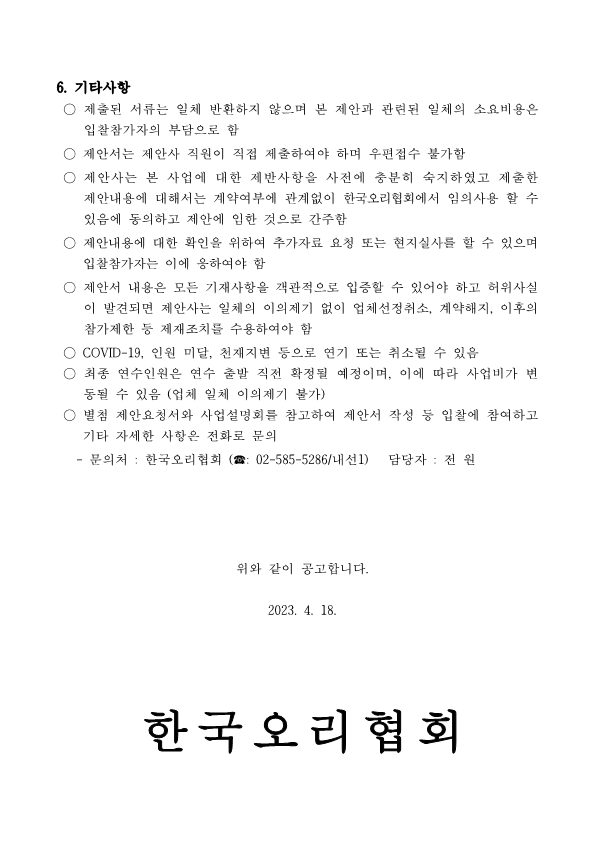 6. 기타사항

○ 제출된 서류는 일체 반환하지 않으며 본 제안과 관련된 일체의 소요비용은 입찰참가자의 부담으로 함

○ 제안서는 제안사 직원이 직접 제출하여야 하며 우편접수 불가함

○ 제안사는 본 사업에 대한 제반사항을 사전에 충분히 숙지하였고 제출한 제안내용에 대해서는 계약여부에 관계없이 한국오리협회에서 임의사용 할 수 있음에 동의하고 제안에 임한 것으로 간주함

○ 제안내용에 대한 확인을 위하여 추가자료 요청 또는 현지실사를 할 수 있으며 입찰참가자는 이에 응하여야 함

○ 제안서 내용은 모든 기재사항을 객관적으로 입증할 수 있어야 하고 허위사실이 발견되면 제안사는 일체의 이의제기 없이 업체선정취소, 계약해지, 이후의 참가제한 등 제재조치를 수용하여야 함

○ COVID-19, 인원 미달, 천재지변 등으로 연기 또는 취소될 수 있음

○ 최종 연수인원은 연수 출발 직전 확정될 예정이며, 이에 따라 사업비가 변동될 수 있음 (업체 일체 이의제기 불가)

○ 별첨 제안요청서와 사업설명회를 참고하여 제안서 작성 등 입찰에 참여하고 기타 자세한 사항은 전화로 문의

- 문의처 : 한국오리협회 (☎: 02-585-5286/내선1) 담당자 : 전 원

위와 같이 공고합니다.

2023. 4. 18.

한국오리협회